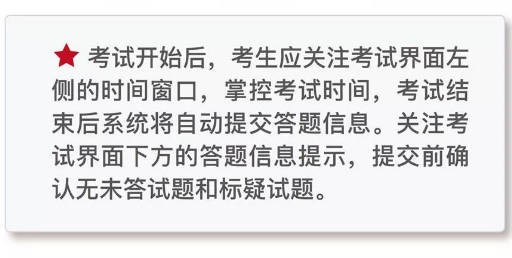 ★ 考试开始后，考生应关注考试界面左侧的时间窗口，掌控考试时间，考试结束后系统将自动提交答题信息。关注考试界面下方的答题信息提示，提交前确认无未答试题和标疑试题。